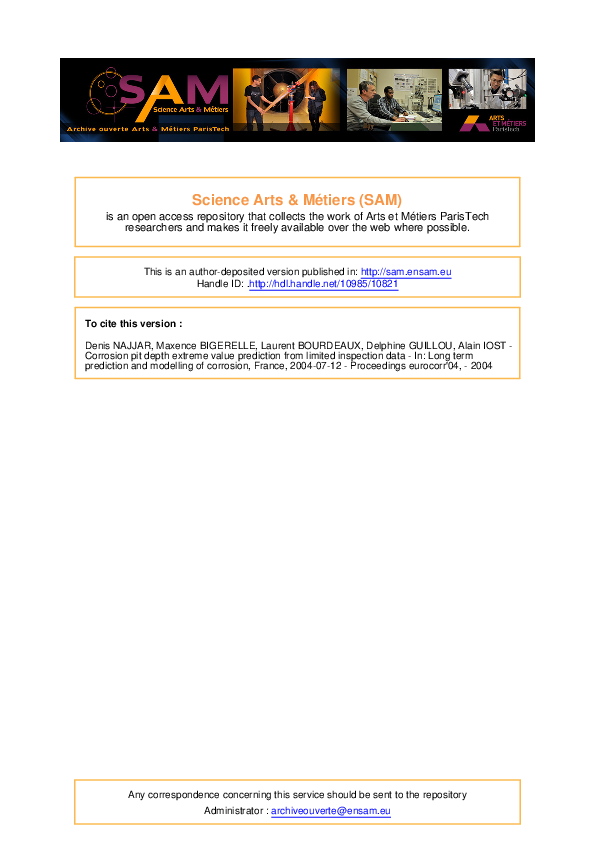 SAM
Science Arts & Métiers
Archive ouverte Arts & Métiers ParisTech
ARTS ET MÉTIERS ParisTech

Science Arts & Métiers (SAM)
is an open access repository that collects the work of Arts et Métiers ParisTech researchers and makes it freely available over the web where possible.

This is an author-deposited version published in: http://sam.ensam.eu
Handle ID: .http://hdl.handle.net/10985/10821

To cite this version :

Denis NAJJAR, Maxence BIGERELLE, Laurent BOURDEAUX, Delphine GUILLOU, Alain IOST - Corrosion pit depth extreme value prediction from limited inspection data - In: Long term prediction and modelling of corrosion, France, 2004-07-12 - Proceedings eurocorr'04, - 2004

Any correspondence concerning this service should be sent to the repository Administrator : archiveouverte@ensam.eu